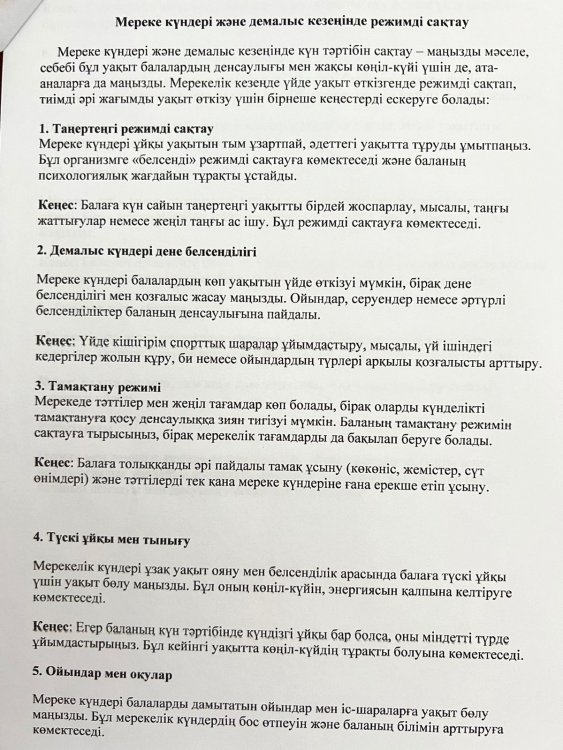 Мереке күндері және демалыс кезеңінде режимді сақтау

Мереке күндері және демалыс кезеңінде күн тәртібін сақтау – маңызды мәселе, себебі бұл уақыт балалардың денсаулығы мен жақсы көңіл-күйі үшін де, ата-аналарға да маңызды. Мерекелік кезеңде үйде уақыт өткізгенде режимді сақтап, тиімді әрі жағымды уақыт өткізу үшін бірнеше кеңестерді ескеруге болады:

1. Таңертеңгі режимді сақтау
Мереке күндері ұйқы уақытын тым ұзартпай, әдеттегі уақытта тұруды ұмытпаңыз. Бұл организмге «белсенді» режимді сақтауға көмектеседі және баланың психологиялық жағдайын тұрақты ұстайды.

Кеңес: Балаға күн сайын таңертеңгі уақытты бірдей жоспарлау, мысалы, таңғы жаттығулар немесе жеңіл таңғы ас ішу. Бұл режимді сақтауға көмектеседі.

2. Демалыс күндері дене белсенділігі

Мереке күндері балалардың көп уақытын үйде өткізуі мүмкін, бірақ дене белсенділігі мен қозғалыс жасау маңызды. Ойындар, серуендер немесе әртүрлі белсенділіктер баланың денсаулығына пайдалы.

Кеңес: Үйде кішігірім спорттық шаралар ұйымдастыру, мысалы, үй ішіндегі кедергілер жолын құру, би немесе ойындардың түрлері арқылы қозғалысты арттыру.

3. Тамақтану режимі
Мерекеде тәттілер мен жеңіл тағамдар көп болады, бірақ оларды күнделікті тамақтануға қосу денсаулыққа зиян тигізуі мүмкін. Баланың тамақтану режимін сақтауға тырысыңыз, бірақ мерекелік тағамдарды да бақылап беруге болады.

Кеңес: Балаға толыққанды әрі пайдалы тамақ ұсыну (көкөніс, жемістер, сүт өнімдері) және тәттілерді тек қана мереке күндеріне ғана ерекше етіп ұсыну.

4. Түскі ұйқы мен тынығу

Мерекелік күндері ұзақ уақыт ояну мен белсенділік арасында балаға түскі ұйқы үшін уақыт бөлу маңызды. Бұл оның көңіл-күйін, энергиясын қалпына келтіруге көмектеседі.

Кеңес: Егер баланың күн тәртібінде күндізгі ұйқы бар болса, оны міндетті түрде ұйымдастырыңыз. Бұл кейінгі уақытта көңіл-күйдің тұрақты болуына көмектеседі.

5. Ойындар мен оқулар

Мереке күндері балаларды дамытатын ойындар мен іс-шараларға уақыт бөлу маңызды. Бұл мерекелік күндердің бос өтпеуін және баланың білімін арттыруға көмектеседі.